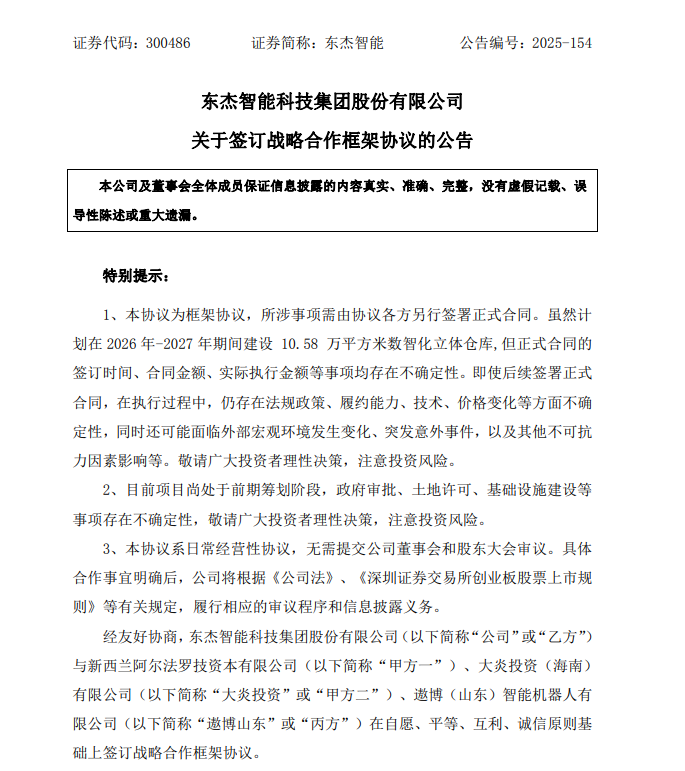 证券代码：300486　　证券简称：东杰智能　　公告编号：2025-154

东杰智能科技集团股份有限公司
关于签订战略合作框架协议的公告

本公司及董事会全体成员保证信息披露的内容真实、准确、完整，没有虚假记载、误导性陈述或重大遗漏。

特别提示：

1、本协议为框架协议，所涉事项需由协议各方另行签署正式合同。虽然计划在 2026 年-2027 年期间建设 10.58 万平方米数智化立体仓库，但正式合同的签订时间、合同金额、实际执行金额等事项均存在不确定性。即使后续签署正式合同，在执行过程中，仍存在法规政策、履约能力、技术、价格变化等方面不确定性，同时还可能面临外部宏观环境发生变化、突发意外事件，以及其他不可抗力因素影响等。敬请广大投资者理性决策，注意投资风险。

2、目前项目尚处于前期筹划阶段，政府审批、土地许可、基础设施建设等事项存在不确定性，敬请广大投资者理性决策，注意投资风险。

3、本协议系日常经营性协议，无需提交公司董事会和股东大会审议。具体合作事宜明确后，公司将根据《公司法》、《深圳证券交易所创业板股票上市规则》等有关规定，履行相应的审议程序和信息披露义务。

经友好协商，东杰智能科技集团股份有限公司（以下简称“公司”或“乙方”）与新西兰阿尔法罗技资本有限公司（以下简称“甲方一”）、大炎投资（海南）有限公司（以下简称“大炎投资”或“甲方二”）、遨博（山东）智能机器人有限公司（以下简称“遨博山东”或“丙方”）在自愿、平等、互利、诚信原则基础上签订战略合作框架协议。